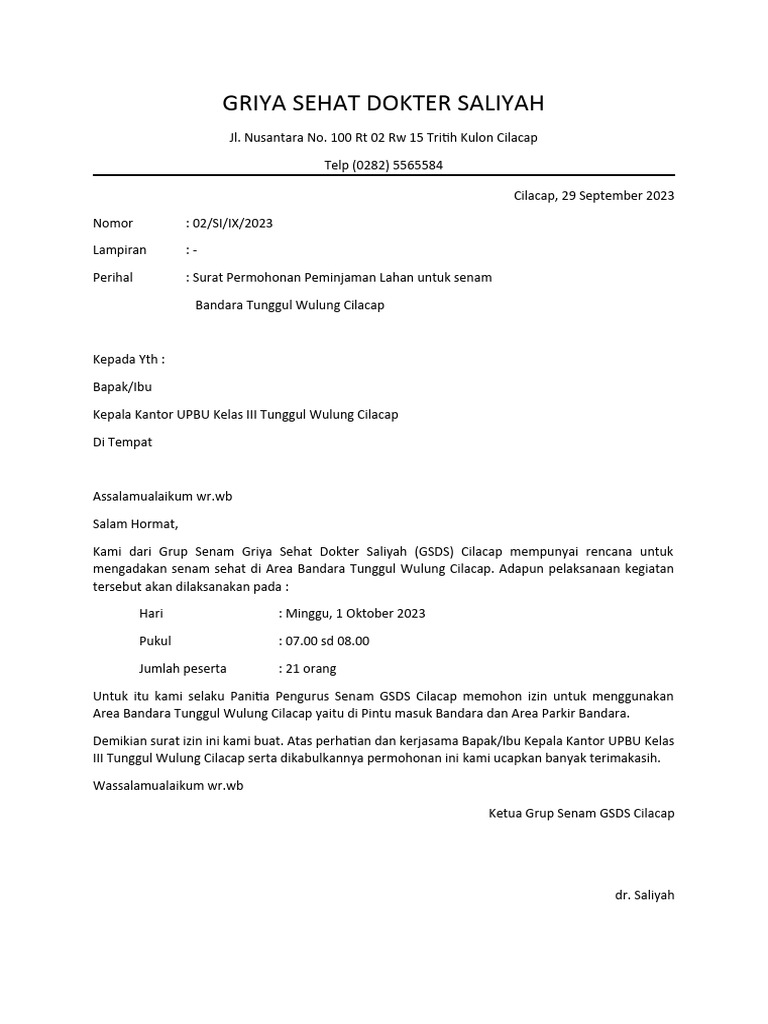 GRIYA SEHAT DOKTER SALIYAH

Jl. Nusantara No. 100 Rt 02 Rw 15 Tritih Kulon Cilacap

Telp (0282) 5565584

Cilacap, 29 September 2023

Nomor : 02/SI/IX/2023

Lampiran : -

Perihal : Surat Permohonan Peminjaman Lahan untuk senam Bandara Tunggul Wulung Cilacap

Kepada Yth :

Bapak/Ibu

Kepala Kantor UPBU Kelas III Tunggul Wulung Cilacap

Di Tempat

Assalamualaikum wr.wb

Salam Hormat,

Kami dari Grup Senam Griya Sehat Dokter Saliyah (GSDS) Cilacap mempunyai rencana untuk mengadakan senam sehat di Area Bandara Tunggul Wulung Cilacap. Adapun pelaksanaan kegiatan tersebut akan dilaksanakan pada :

Hari : Minggu, 1 Oktober 2023

Pukul : 07.00 sd 08.00

Jumlah peserta : 21 orang

Untuk itu kami selaku Panitia Pengurus Senam GSDS Cilacap memohon izin untuk menggunakan Area Bandara Tunggul Wulung Cilacap yaitu di Pintu masuk Bandara dan Area Parkir Bandara.

Demikian surat izin ini kami buat. Atas perhatian dan kerjasama Bapak/Ibu Kepala Kantor UPBU Kelas III Tunggul Wulung Cilacap serta dikabulkannya permohonan ini kami ucapkan banyak terimakasih.

Wassalamualaikum wr.wb

Ketua Grup Senam GSDS Cilacap

dr. Saliyah